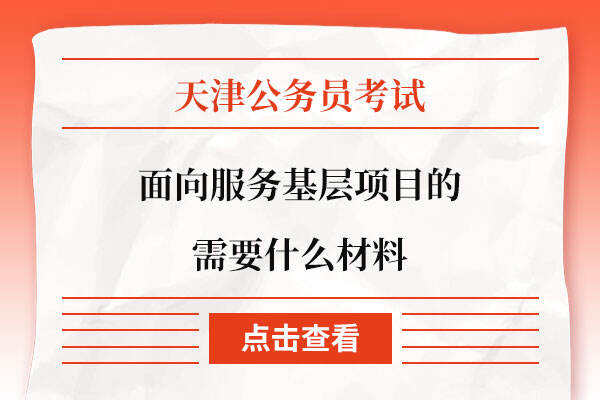 天津公务员考试

面向服务基层项目的
需要什么材料

点击查看